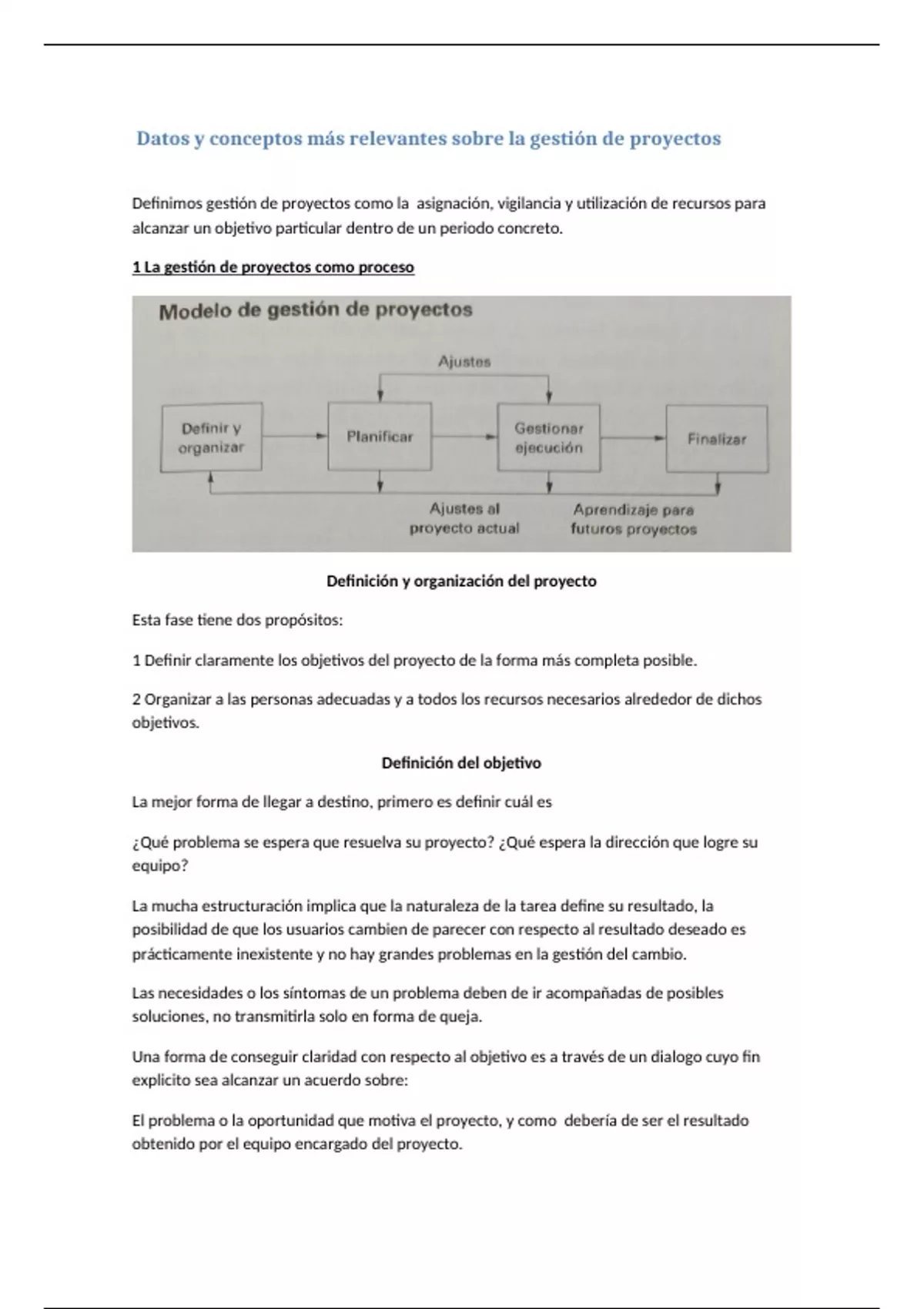 Datos y conceptos más relevantes sobre la gestión de proyectos

Definimos gestión de proyectos como la asignación, vigilancia y utilización de recursos para alcanzar un objetivo particular dentro de un periodo concreto.

1 La gestión de proyectos como proceso

Modelo de gestión de proyectos

Ajustes

Definir y organizar

Planificar

Gestionar ejecución

Finalizar

Ajustes al proyecto actual

Aprendizaje para futuros proyectos

Definición y organización del proyecto

Esta fase tiene dos propósitos:

1 Definir claramente los objetivos del proyecto de la forma más completa posible.

2 Organizar a las personas adecuadas y a todos los recursos necesarios alrededor de dichos objetivos.

Definición del objetivo

La mejor forma de llegar a destino, primero es definir cuál es

¿Qué problema se espera que resuelva su proyecto? ¿Qué espera la dirección que logre su equipo?

La mucha estructuración implica que la naturaleza de la tarea define su resultado, la posibilidad de que los usuarios cambien de parecer con respecto al resultado deseado es prácticamente inexistente y no hay grandes problemas en la gestión del cambio.

Las necesidades o los síntomas de un problema deben de ir acompañadas de posibles soluciones, no transmitirla solo en forma de queja.

Una forma de conseguir claridad con respecto al objetivo es a través de un dialogo cuyo fin explicito sea alcanzar un acuerdo sobre:

El problema o la oportunidad que motiva el proyecto, y como debería de ser el resultado obtenido por el equipo encargado del proyecto.